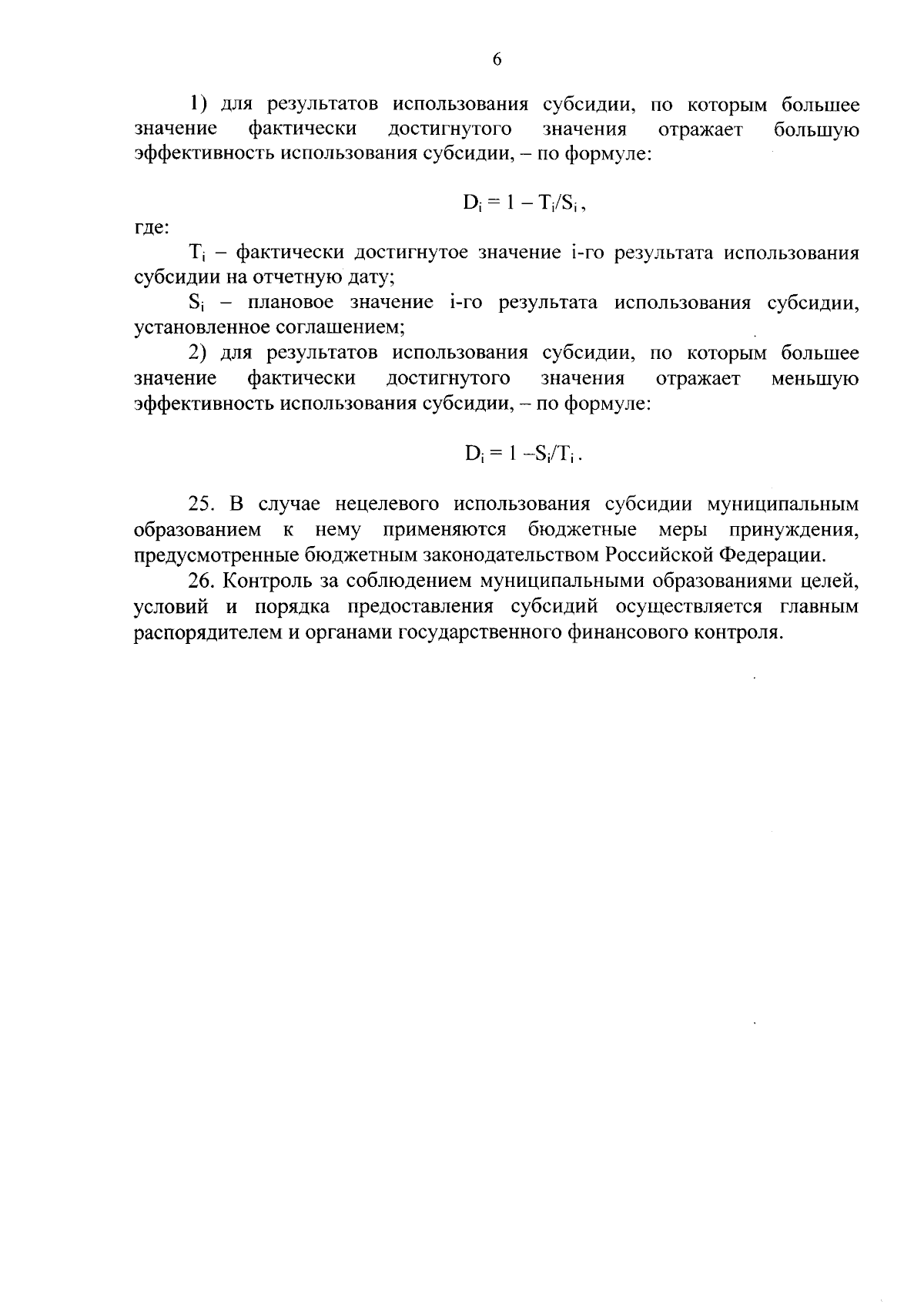 6

1) для результатов использования субсидии, по которым большее значение фактически достигнутого значения отражает большую эффективность использования субсидии, – по формуле:

$D_i = 1 - T_i/S_i$,

где:

$T_i$ – фактически достигнутое значение i-го результата использования субсидии на отчетную дату;

$S_i$ – плановое значение i-го результата использования субсидии, установленное соглашением;

2) для результатов использования субсидии, по которым большее значение фактически достигнутого значения отражает меньшую эффективность использования субсидии, – по формуле:

$D_i = 1 - S_i/T_i$.

25. В случае нецелевого использования субсидии муниципальным образованием к нему применяются бюджетные меры принуждения, предусмотренные бюджетным законодательством Российской Федерации.

26. Контроль за соблюдением муниципальными образованиями целей, условий и порядка предоставления субсидий осуществляется главным распорядителем и органами государственного финансового контроля.